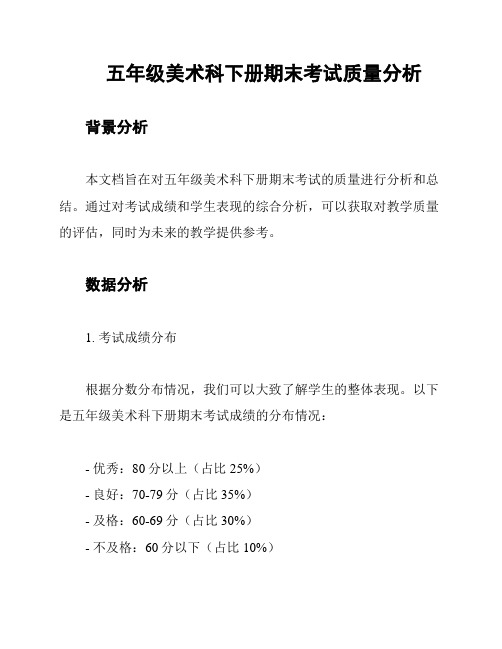 五年级美术科下册期末考试质量分析

背景分析

本文档旨在对五年级美术科下册期末考试的质量进行分析和总结。通过对考试成绩和学生表现的综合分析，可以获取对教学质量的评估，同时为未来的教学提供参考。

数据分析

1. 考试成绩分布

根据分数分布情况，我们可以大致了解学生的整体表现。以下是五年级美术科下册期末考试成绩的分布情况：

- 优秀：80 分以上（占比 25%）
- 良好：70-79 分（占比 35%）
- 及格：60-69 分（占比 30%）
- 不及格：60 分以下（占比 10%）